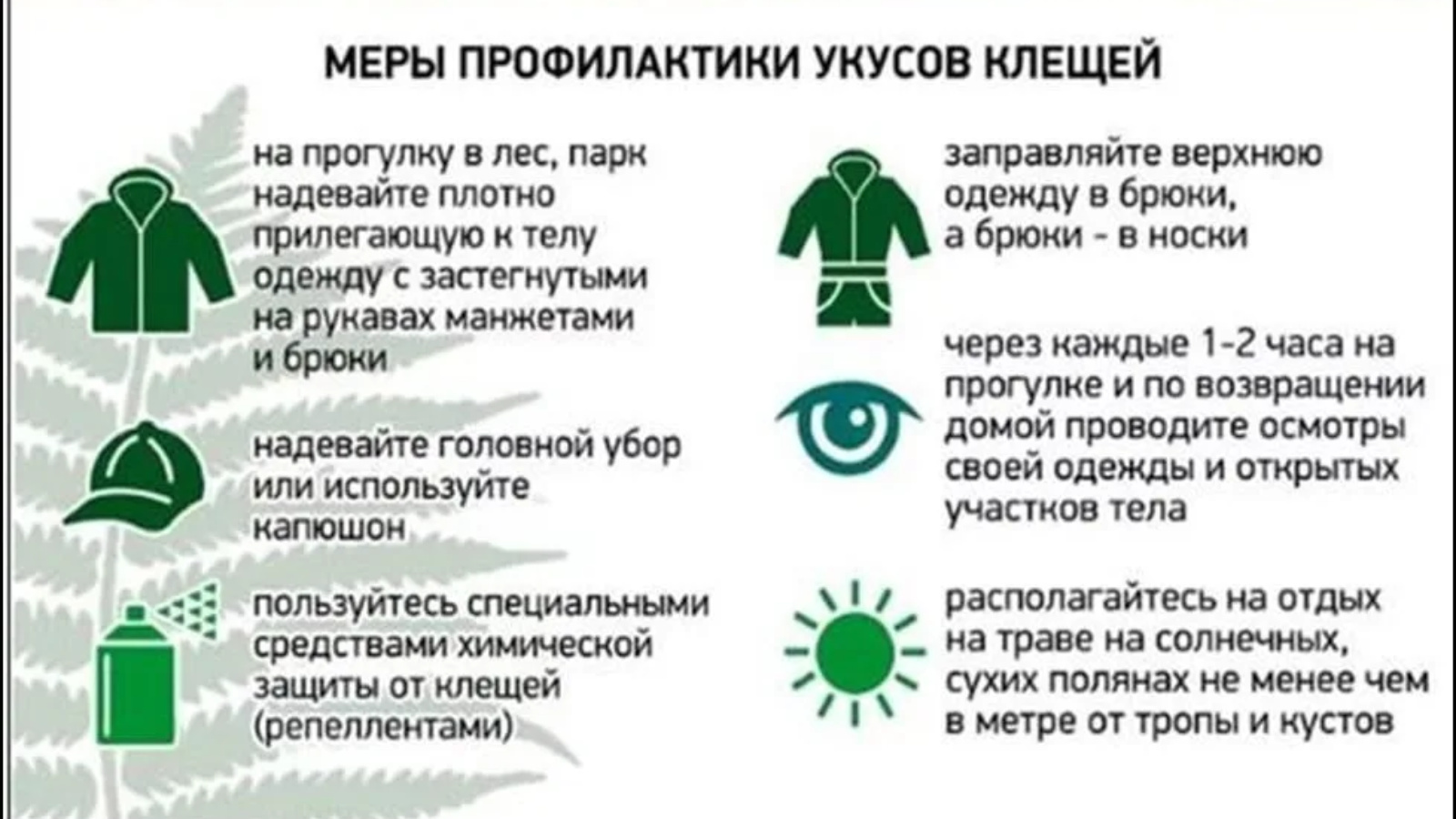 МЕРЫ ПРОФИЛАКТИКИ УКУСОВ КЛЕЩЕЙ

на прогулку в лес, парк надевайте плотно прилегающую к телу одежду с застегнутыми на рукавах манжетами и брюки

надевайте головной убор или используйте капюшон

пользуйтесь специальными средствами химической защиты от клещей (репеллентами)

заправляйте верхнюю одежду в брюки, а брюки - в носки

через каждые 1-2 часа на прогулке и по возвращении домой проводите осмотры своей одежды и открытых участков тела

располагайтесь на отдых на траве на солнечных, сухих полянах не менее чем в метре от тропы и кустов